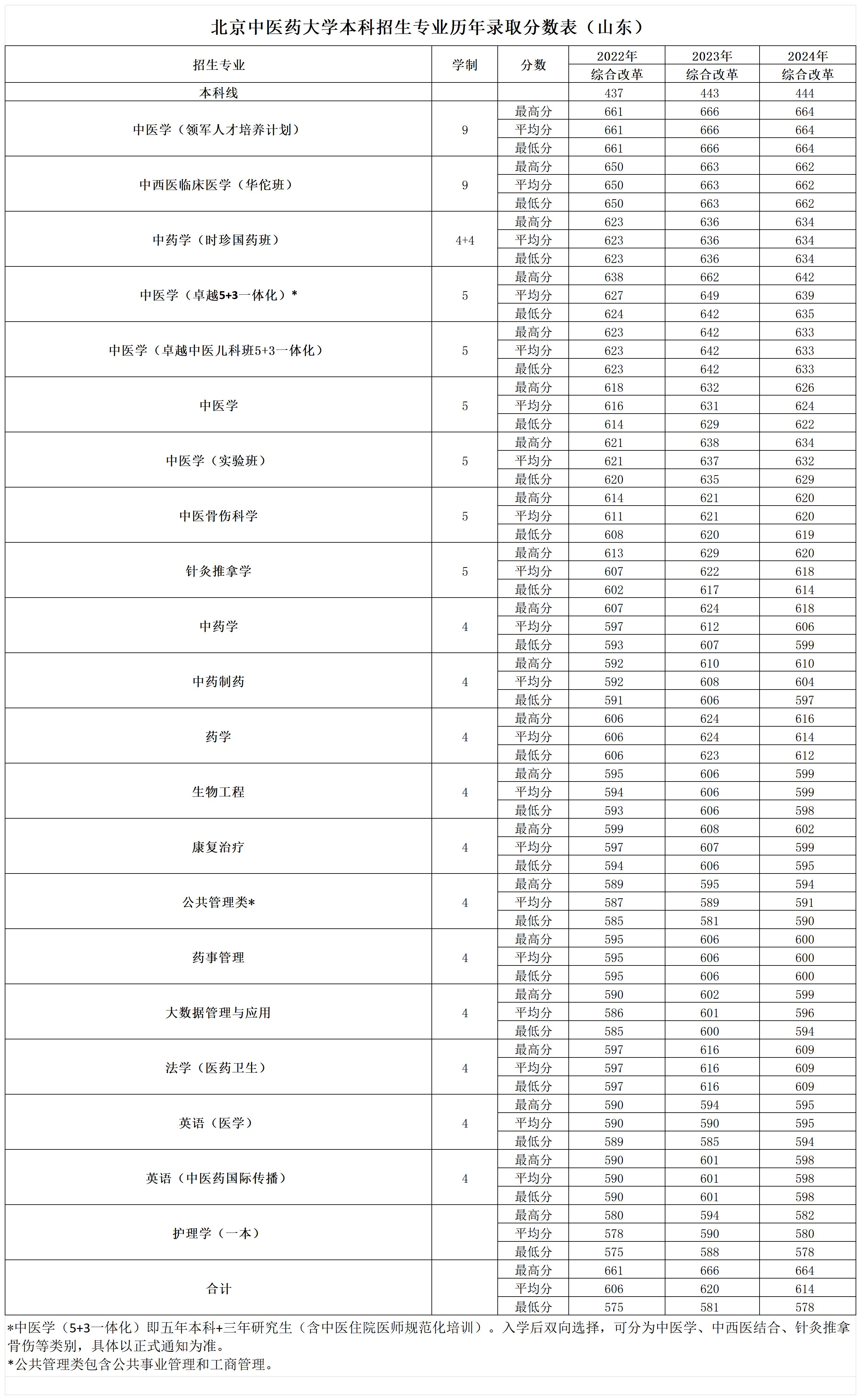 北京中医药大学本科招生专业历年录取分数表（山东）

| 招生专业 | 学制 | 分数 | 2022年 综合改革 | 2023年 综合改革 | 2024年 综合改革 |
|---|---|---|---|---|---|
| 本科线 | | | 437 | 443 | 444 |
| 中医学（领军人才培养计划） | 9 | 最高分 | 661 | 666 | 664 |
| | | 平均分 | 661 | 666 | 664 |
| | | 最低分 | 661 | 666 | 664 |
| 中西医临床医学（华佗班） | 9 | 最高分 | 650 | 663 | 662 |
| | | 平均分 | 650 | 663 | 662 |
| | | 最低分 | 650 | 663 | 662 |
| 中药学（时珍国药班） | 4+4 | 最高分 | 623 | 636 | 634 |
| | | 平均分 | 623 | 636 | 634 |
| | | 最低分 | 623 | 636 | 634 |
| 中医学（卓越5+3一体化）* | 5 | 最高分 | 638 | 662 | 642 |
| | | 平均分 | 627 | 649 | 639 |
| | | 最低分 | 624 | 642 | 635 |
| 中医学（卓越中医儿科班5+3一体化） | 5 | 最高分 | 623 | 642 | 633 |
| | | 平均分 | 623 | 642 | 633 |
| | | 最低分 | 623 | 642 | 633 |
| 中医学 | 5 | 最高分 | 618 | 632 | 626 |
| | | 平均分 | 616 | 631 | 624 |
| | | 最低分 | 614 | 629 | 622 |
| 中医学（实验班） | 5 | 最高分 | 621 | 638 | 634 |
| | | 平均分 | 621 | 637 | 632 |
| | | 最低分 | 620 | 635 | 629 |
| 中医骨伤科学 | 5 | 最高分 | 614 | 621 | 620 |
| | | 平均分 | 611 | 621 | 620 |
| | | 最低分 | 608 | 620 | 619 |
| 针灸推拿学 | 5 | 最高分 | 613 | 629 | 620 |
| | | 平均分 | 607 | 622 | 618 |
| | | 最低分 | 602 | 617 | 614 |
| 中药学 | 4 | 最高分 | 607 | 624 | 618 |
| | | 平均分 | 597 | 612 | 606 |
| | | 最低分 | 593 | 607 | 599 |
| 中药制药 | 4 | 最高分 | 592 | 610 | 610 |
| | | 平均分 | 592 | 608 | 604 |
| | | 最低分 | 591 | 606 | 597 |
| 药学 | 4 | 最高分 | 606 | 624 | 616 |
| | | 平均分 | 606 | 624 | 614 |
| | | 最低分 | 606 | 623 | 612 |
| 生物工程 | 4 | 最高分 | 595 | 606 | 599 |
| | | 平均分 | 594 | 606 | 599 |
| | | 最低分 | 593 | 606 | 598 |
| 康复治疗 | 4 | 最高分 | 599 | 608 | 602 |
| | | 平均分 | 597 | 607 | 599 |
| | | 最低分 | 594 | 606 | 595 |
| 公共管理类* | 4 | 最高分 | 589 | 595 | 594 |
| | | 平均分 | 587 | 589 | 591 |
| | | 最低分 | 585 | 581 | 590 |
| 药事管理 | 4 | 最高分 | 595 | 606 | 600 |
| | | 平均分 | 595 | 606 | 600 |
| | | 最低分 | 595 | 606 | 600 |
| 大数据管理与应用 | 4 | 最高分 | 590 | 602 | 599 |
| | | 平均分 | 586 | 601 | 596 |
| | | 最低分 | 585 | 600 | 594 |
| 法学（医药卫生） | 4 | 最高分 | 597 | 616 | 609 |
| | | 平均分 | 597 | 616 | 609 |
| | | 最低分 | 597 | 616 | 609 |
| 英语（医学） | 4 | 最高分 | 590 | 594 | 595 |
| | | 平均分 | 590 | 590 | 595 |
| | | 最低分 | 589 | 585 | 594 |
| 英语（中医药国际传播） | 4 | 最高分 | 590 | 601 | 598 |
| | | 平均分 | 590 | 601 | 598 |
| | | 最低分 | 590 | 601 | 598 |
| 护理学（一本） | | 最高分 | 580 | 594 | 582 |
| | | 平均分 | 578 | 590 | 580 |
| | | 最低分 | 575 | 588 | 578 |
| 合计 | | 最高分 | 661 | 666 | 664 |
| | | 平均分 | 606 | 620 | 614 |
| | | 最低分 | 575 | 581 | 578 |

*中医学（5+3一体化）即五年本科+三年研究生（含中医住院医师规范化培训）。入学后双向选择，可分为中医学、中西医结合、针灸推拿骨伤等类别，具体以正式通知为准。
*公共管理类包含公共事业管理和工商管理。